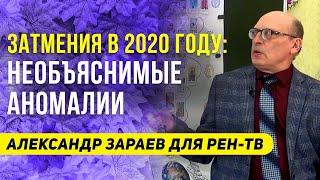 ЗАТМЕНИЯ В 2020 ГОДУ:
НЕОБЪЯСНИМЫЕ
АНОМАЛИИ

АЛЕКСАНДР ЗАРАЕВ ДЛЯ РЕН-ТВ